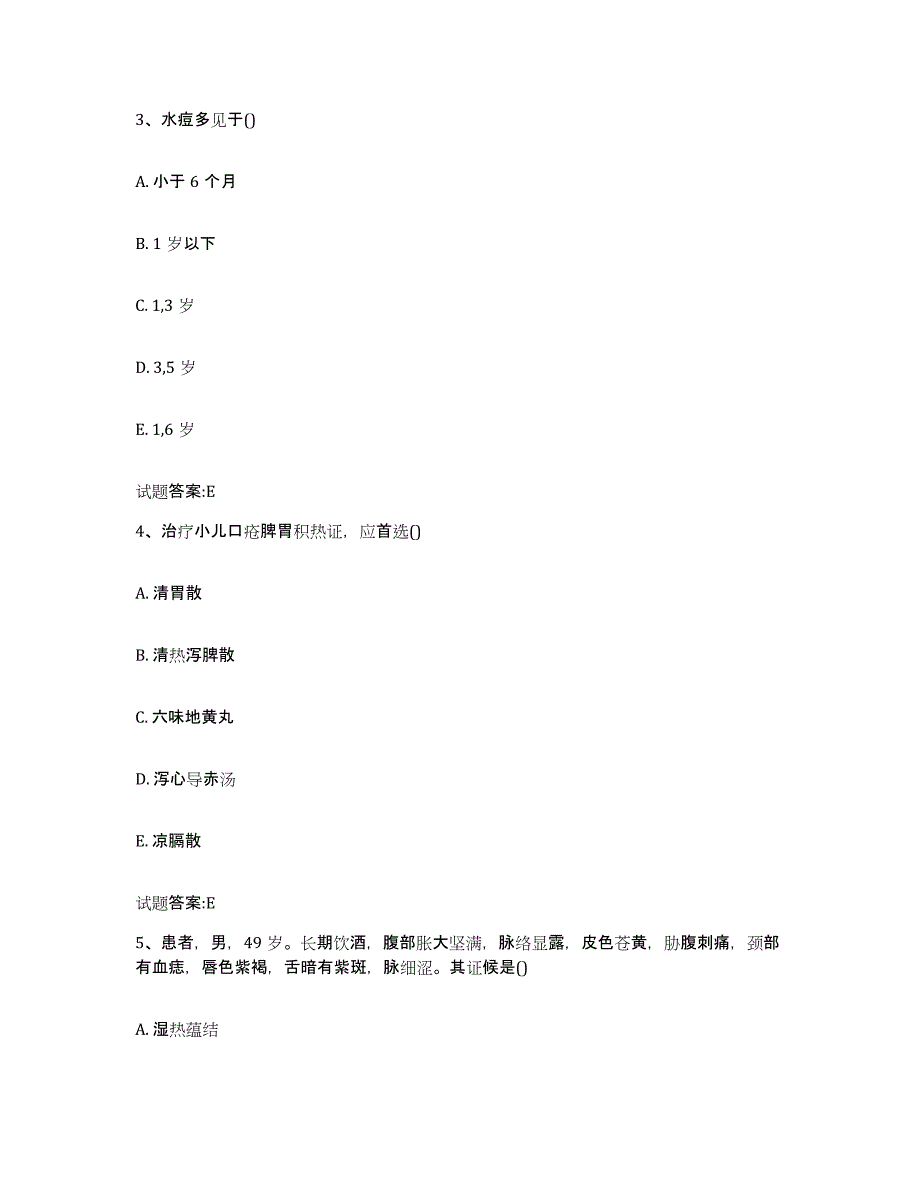 3、水痘多见于()

A. 小于 6 个月

B. 1 岁以下

C. 1,3 岁

D. 3,5 岁

E. 1,6 岁

试题答案:E

4、治疗小儿口疮脾胃积热证，应首选()

A. 清胃散

B. 清热泻脾散

C. 六味地黄丸

D. 泻心导赤汤

E. 凉膈散

试题答案:E

5、患者，男，49 岁。长期饮酒，腹部胀大坚满，脉络显露，皮色苍黄，胁腹刺痛，颈部有血痣，唇色紫褐，舌暗有紫斑，脉细涩。其证候是()

A. 湿热蕴结